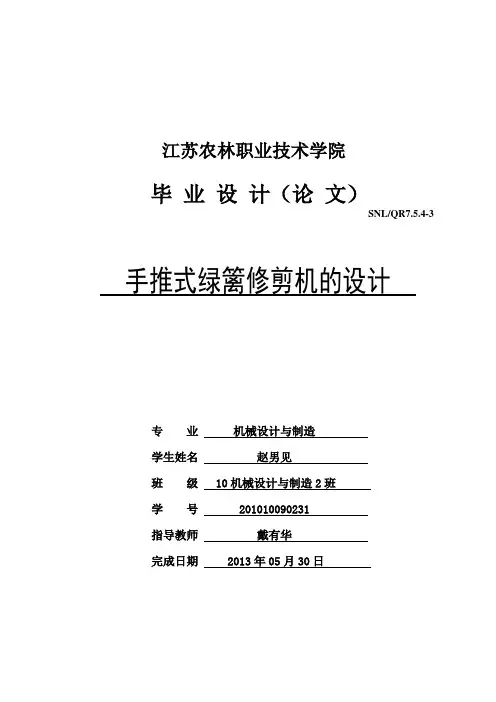 江苏农林职业技术学院

毕 业 设 计（论 文）

SNL/QR7.5.4-3

手推式绿篱修剪机的设计

专　　业　机械设计与制造

学生姓名　赵男见

班　　级　10 机械设计与制造 2 班

学　　号　201010090231

指导教师　戴有华

完成日期　2013 年 05 月 30 日